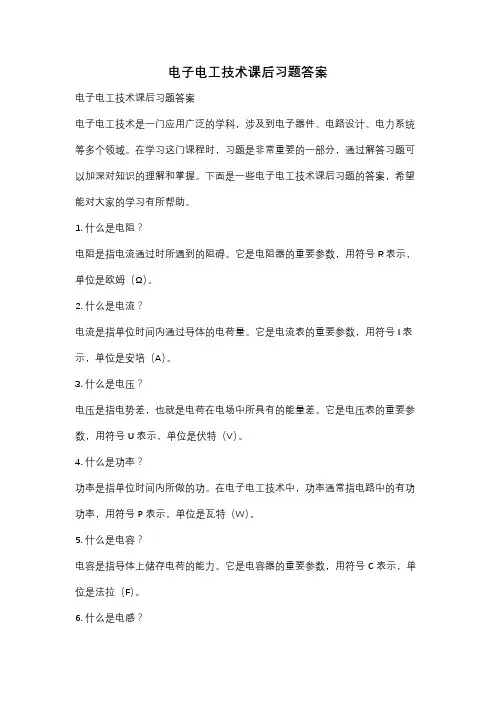 电子电工技术课后习题答案

电子电工技术课后习题答案

电子电工技术是一门应用广泛的学科，涉及到电子器件、电路设计、电力系统等多个领域。在学习这门课程时，习题是非常重要的一部分，通过解答习题可以加深对知识的理解和掌握。下面是一些电子电工技术课后习题的答案，希望能对大家的学习有所帮助。

1. 什么是电阻？

电阻是指电流通过时所遇到的阻碍。它是电阻器的重要参数，用符号 R 表示，单位是欧姆（Ω）。

2. 什么是电流？

电流是指单位时间内通过导体的电荷量。它是电流表的重要参数，用符号 I 表示，单位是安培（A）。

3. 什么是电压？

电压是指电势差，也就是电荷在电场中所具有的能量差。它是电压表的重要参数，用符号 U 表示，单位是伏特（V）。

4. 什么是功率？

功率是指单位时间内所做的功。在电子电工技术中，功率通常指电路中的有功功率，用符号 P 表示，单位是瓦特（W）。

5. 什么是电容？

电容是指导体上储存电荷的能力。它是电容器的重要参数，用符号 C 表示，单位是法拉（F）。

6. 什么是电感？